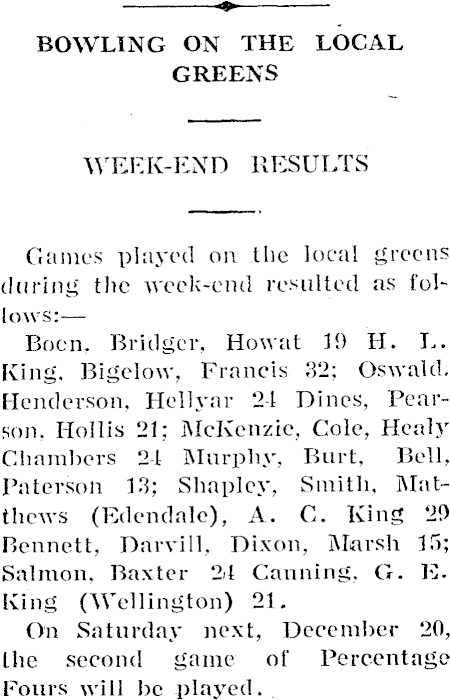 BOWLING ON THE LOCAL GREENS

WEEK-END RESULTS

Games played on the local greens during the week-end resulted as follows:—

Boen, Bridger, Howat 19 H. L. King, Bigelow, Francis 32; Oswald, Henderson, Hellyar 24 Dines, Pearson, Hollis 21; McKenzie, Cole, Healy Chambers 24 Murphy, Burt, Bell, Paterson 13; Shapley, Smith, Matthews (Edendale), A. C. King 29 Bennett, Darvill, Dixon, Marsh 15; Salmon, Baxter 24 Canning, G. E. King (Wellington) 21.

On Saturday next, December 20, the second game of Percentage Fours will be played.